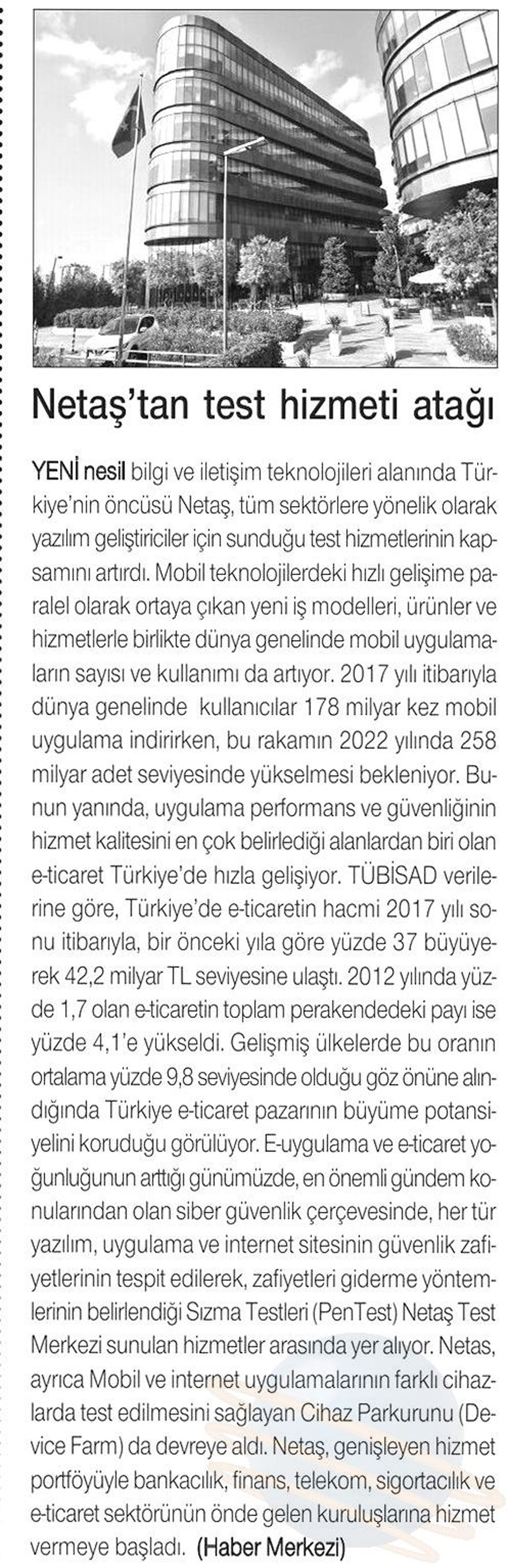 Netaş'tan test hizmeti atağı

YENİ nesil bilgi ve iletişim teknolojileri alanında Türkiye'nin öncüsü Netaş, tüm sektörlere yönelik olarak yazılım geliştiriciler için sunduğu test hizmetlerinin kapsamını artırdı. Mobil teknolojilerdeki hızlı gelişime paralel olarak ortaya çıkan yeni iş modelleri, ürünler ve hizmetlerle birlikte dünya genelinde mobil uygulamaların sayısı ve kullanımı da artıyor. 2017 yılı itibarıyla dünya genelinde kullanıcılar 178 milyar kez mobil uygulama indirirken, bu rakamın 2022 yılında 258 milyar adet seviyesinde yükselmesi bekleniyor. Bunun yanında, uygulama performans ve güvenliğinin hizmet kalitesini en çok belirlediği alanlardan biri olan e-ticaret Türkiye'de hızla gelişiyor. TÜBİSAD verilerine göre, Türkiye'de e-ticaretin hacmi 2017 yılı sonu itibarıyla, bir önceki yıla göre yüzde 37 büyüyerek 42,2 milyar TL seviyesine ulaştı. 2012 yılında yüzde 1,7 olan e-ticaretin toplam perakendedeki payı ise yüzde 4,1'e yükseldi. Gelişmiş ülkelerde bu oranın ortalama yüzde 9,8 seviyesinde olduğu göz önüne alındığında Türkiye e-ticaret pazarının büyüme potansiyelini koruduğu görülüyor. E-uygulama ve e-ticaret yoğunluğunun arttığı günümüzde, en önemli gündem konularından olan siber güvenlik çerçevesinde, her tür yazılım, uygulama ve internet sitesinin güvenlik zafiyetlerinin tespit edilerek, zafiyetleri giderme yöntemlerinin belirlendiği Sızma Testleri (PenTest) Netaş Test Merkezi sunulan hizmetler arasında yer alıyor. Netas, ayrıca Mobil ve internet uygulamalarının farklı cihazlarda test edilmesini sağlayan Cihaz Parkurunu (Device Farm) da devreye aldı. Netaş, genişleyen hizmet portföyüyle bankacılık, finans, telekom, sigortacılık ve e-ticaret sektörünün önde gelen kuruluşlarına hizmet vermeye başladı. (Haber Merkezi)